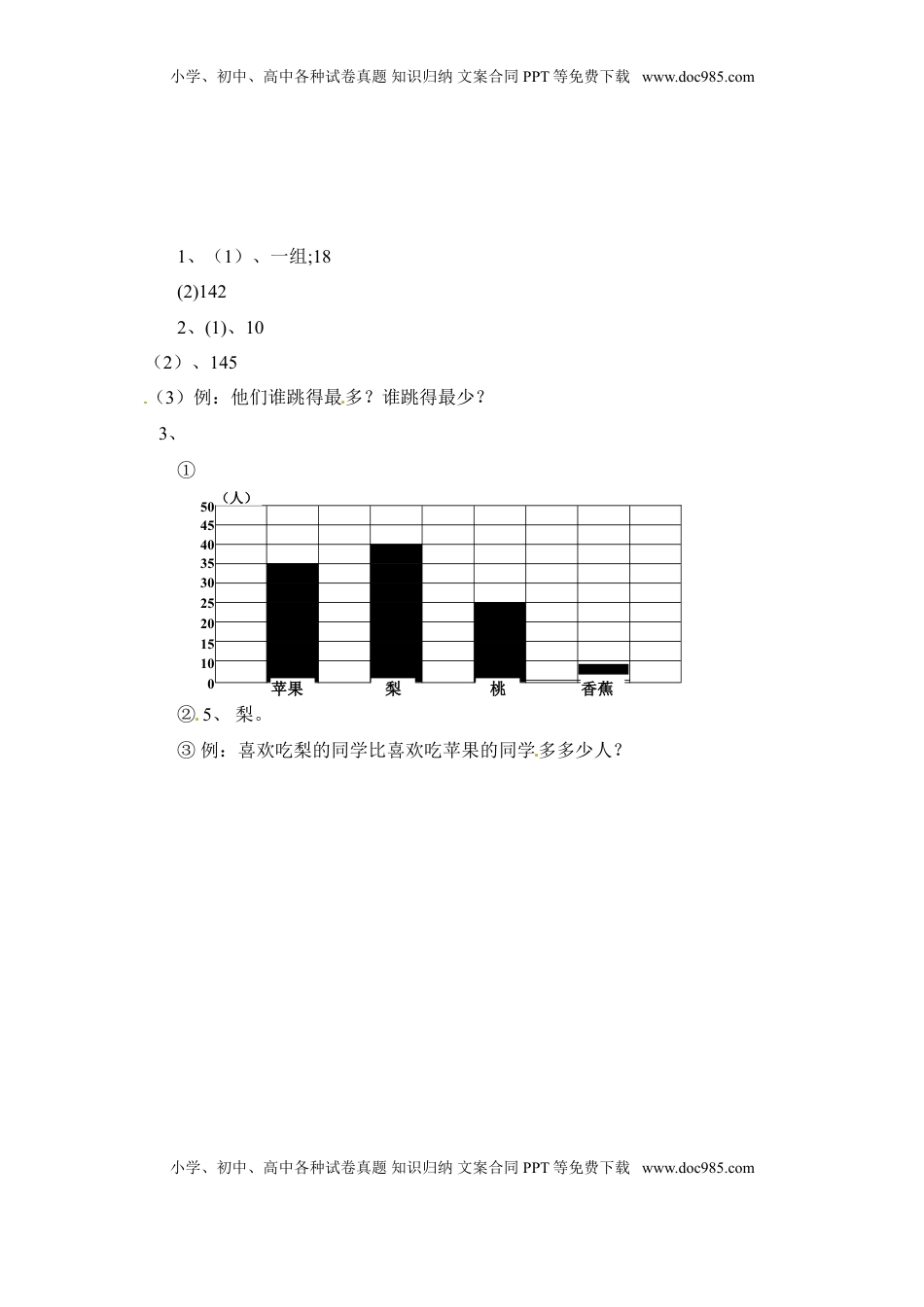 小学、初中、高中各种试卷真题 知识归纳 文案合同 PPT 等免费下载 www.doc985.com

1、（1）、一组;18

(2)142

2、(1)、10

（2）、145

（3）例：他们谁跳得最多？谁跳得最少？

3、

①

（人）
50
45
40
35
30
25
20
15
10
0
苹果
梨
桃
香蕉

②5、 梨。

③ 例：喜欢吃梨的同学比喜欢吃苹果的同学多多少人？

小学、初中、高中各种试卷真题 知识归纳 文案合同 PPT 等免费下载 www.doc985.com